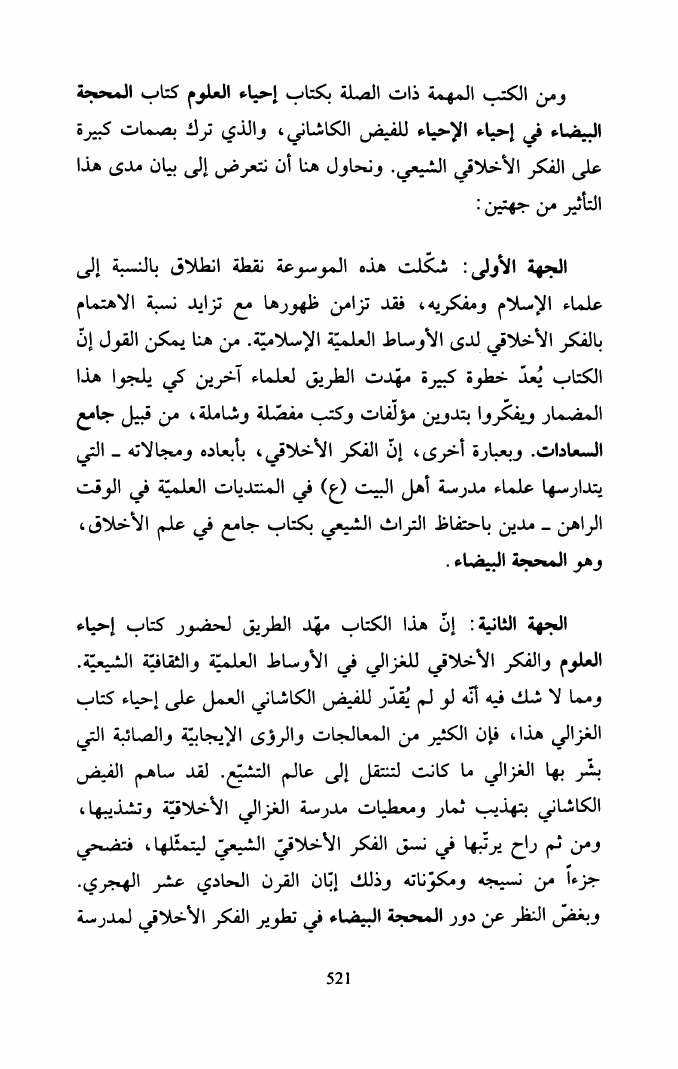 ومن الكتب المهمة ذات الصلة بكتاب إحياء العلوم كتاب المحجة البيضاء في إحياء الإحياء للفيض الكاشاني، والذي ترك بصمات كبيرة على الفكر الأخلاقي الشيعي. ونحاول هنا أن نتعرض إلى بيان مدى هذا التأثير من جهتين:

الجهة الأولى: شكّلت هذه الموسوعة نقطة انطلاق بالنسبة إلى علماء الإسلام ومفكريه، فقد تزامن ظهورها مع تزايد نسبة الاهتمام بالفكر الأخلاقي لدى الأوساط العلميّة الإسلاميّة. من هنا يمكن القول إنّ الكتاب يُعدّ خطوة كبيرة مهّدت الطريق لعلماء آخرين كي يلجوا هذا المضمار ويفكّروا بتدوين مؤلّفات وكتب مفصّلة وشاملة، من قبيل جامع السعادات. وبعبارة أخرى، إنّ الفكر الأخلاقي، بأبعاده ومجالاته ـ التي يتدارسها علماء مدرسة أهل البيت (ع) في المنتديات العلميّة في الوقت الراهن ـ مدين باحتفاظ التراث الشيعي بكتاب جامع في علم الأخلاق، وهو المحجة البيضاء.

الجهة الثانية: إنّ هذا الكتاب مهّد الطريق لحضور كتاب إحياء العلوم والفكر الأخلاقي للغزالي في الأوساط العلميّة والثقافيّة الشيعيّة. ومما لا شك فيه أنّه لو لم يُقدّر للفيض الكاشاني العمل على إحياء كتاب الغزالي هذا، فإن الكثير من المعالجات والرؤى الإيجابيّة والصائبة التي بشّر بها الغزالي ما كانت لتنتقل إلى عالم التشيّع. لقد ساهم الفيض الكاشاني بتهذيب ثمار ومعطيات مدرسة الغزالي الأخلاقيّة وتشذيبها، ومن ثم راح يرتّبها في نسق الفكر الأخلاقيّ الشيعيّ ليتمثّلها، فتضحي جزءاً من نسيجه ومكوّناته وذلك إبّان القرن الحادي عشر الهجري. وبغضّ النظر عن دور المحجة البيضاء في تطوير الفكر الأخلاقي لمدرسة

521